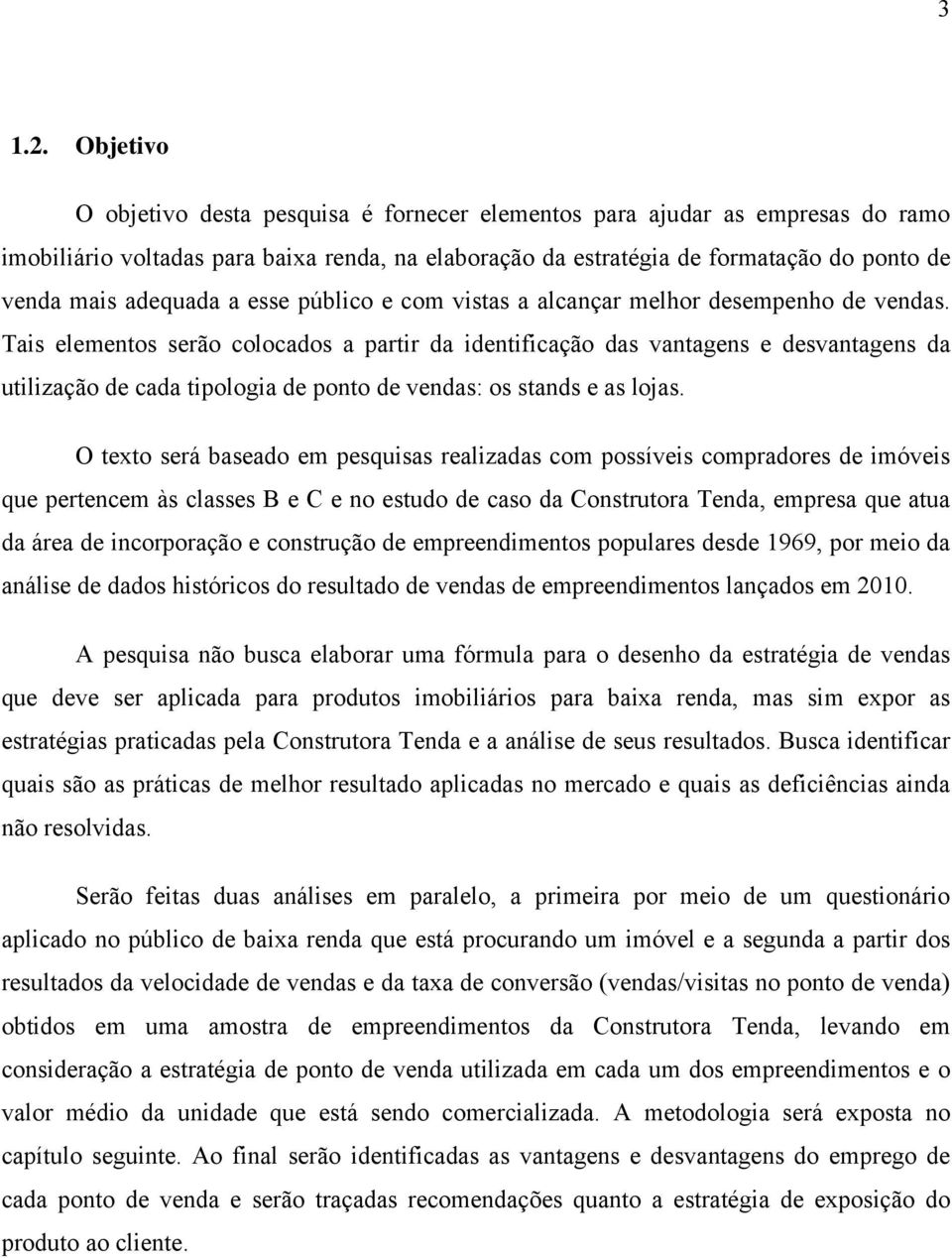 3

1.2. Objetivo

O objetivo desta pesquisa é fornecer elementos para ajudar as empresas do ramo imobiliário voltadas para baixa renda, na elaboração da estratégia de formatação do ponto de venda mais adequada a esse público e com vistas a alcançar melhor desempenho de vendas. Tais elementos serão colocados a partir da identificação das vantagens e desvantagens da utilização de cada tipologia de ponto de vendas: os stands e as lojas.

O texto será baseado em pesquisas realizadas com possíveis compradores de imóveis que pertencem às classes B e C e no estudo de caso da Construtora Tenda, empresa que atua da área de incorporação e construção de empreendimentos populares desde 1969, por meio da análise de dados históricos do resultado de vendas de empreendimentos lançados em 2010.

A pesquisa não busca elaborar uma fórmula para o desenho da estratégia de vendas que deve ser aplicada para produtos imobiliários para baixa renda, mas sim expor as estratégias praticadas pela Construtora Tenda e a análise de seus resultados. Busca identificar quais são as práticas de melhor resultado aplicadas no mercado e quais as deficiências ainda não resolvidas.

Serão feitas duas análises em paralelo, a primeira por meio de um questionário aplicado no público de baixa renda que está procurando um imóvel e a segunda a partir dos resultados da velocidade de vendas e da taxa de conversão (vendas/visitas no ponto de venda) obtidos em uma amostra de empreendimentos da Construtora Tenda, levando em consideração a estratégia de ponto de venda utilizada em cada um dos empreendimentos e o valor médio da unidade que está sendo comercializada. A metodologia será exposta no capítulo seguinte. Ao final serão identificadas as vantagens e desvantagens do emprego de cada ponto de venda e serão traçadas recomendações quanto a estratégia de exposição do produto ao cliente.